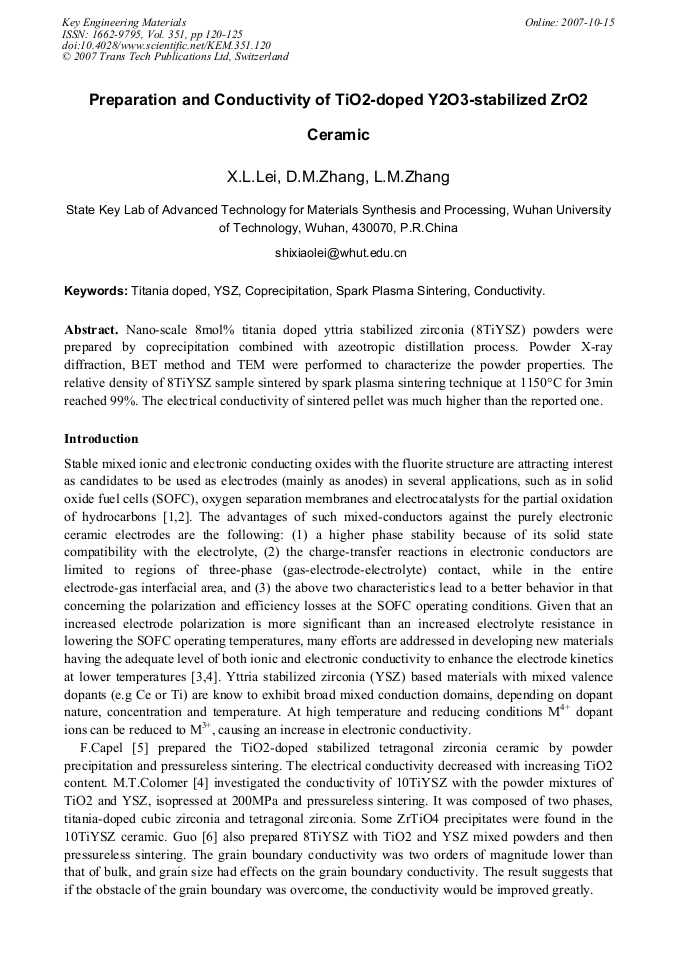 Key Engineering Materials
ISSN: 1662-9795, Vol. 351, pp 120-125
doi:10.4028/www.scientific.net/KEM.351.120
© 2007 Trans Tech Publications Ltd, Switzerland

Online: 2007-10-15

Preparation and Conductivity of TiO2-doped Y2O3-stabilized ZrO2 Ceramic

X.L.Lei, D.M.Zhang, L.M.Zhang

State Key Lab of Advanced Technology for Materials Synthesis and Processing, Wuhan University of Technology, Wuhan, 430070, P.R.China

shixiaolei@whut.edu.cn

Keywords: Titania doped, YSZ, Coprecipitation, Spark Plasma Sintering, Conductivity.

Abstract. Nano-scale 8mol% titania doped yttria stabilized zirconia (8TiYSZ) powders were prepared by coprecipitation combined with azeotropic distillation process. Powder X-ray diffraction, BET method and TEM were performed to characterize the powder properties. The relative density of 8TiYSZ sample sintered by spark plasma sintering technique at 1150°C for 3min reached 99%. The electrical conductivity of sintered pellet was much higher than the reported one.

Introduction

Stable mixed ionic and electronic conducting oxides with the fluorite structure are attracting interest as candidates to be used as electrodes (mainly as anodes) in several applications, such as in solid oxide fuel cells (SOFC), oxygen separation membranes and electrocatalysts for the partial oxidation of hydrocarbons [1,2]. The advantages of such mixed-conductors against the purely electronic ceramic electrodes are the following: (1) a higher phase stability because of its solid state compatibility with the electrolyte, (2) the charge-transfer reactions in electronic conductors are limited to regions of three-phase (gas-electrode-electrolyte) contact, while in the entire electrode-gas interfacial area, and (3) the above two characteristics lead to a better behavior in that concerning the polarization and efficiency losses at the SOFC operating conditions. Given that an increased electrode polarization is more significant than an increased electrolyte resistance in lowering the SOFC operating temperatures, many efforts are addressed in developing new materials having the adequate level of both ionic and electronic conductivity to enhance the electrode kinetics at lower temperatures [3,4]. Yttria stabilized zirconia (YSZ) based materials with mixed valence dopants (e.g Ce or Ti) are know to exhibit broad mixed conduction domains, depending on dopant nature, concentration and temperature. At high temperature and reducing conditions $M^{4+}$ dopant ions can be reduced to $M^{3+}$, causing an increase in electronic conductivity.

F.Capel [5] prepared the TiO2-doped stabilized tetragonal zirconia ceramic by powder precipitation and pressureless sintering. The electrical conductivity decreased with increasing TiO2 content. M.T.Colomer [4] investigated the conductivity of 10TiYSZ with the powder mixtures of TiO2 and YSZ, isopressed at 200MPa and pressureless sintering. It was composed of two phases, titania-doped cubic zirconia and tetragonal zirconia. Some ZrTiO4 precipitates were found in the 10TiYSZ ceramic. Guo [6] also prepared 8TiYSZ with TiO2 and YSZ mixed powders and then pressureless sintering. The grain boundary conductivity was two orders of magnitude lower than that of bulk, and grain size had effects on the grain boundary conductivity. The result suggests that if the obstacle of the grain boundary was overcome, the conductivity would be improved greatly.